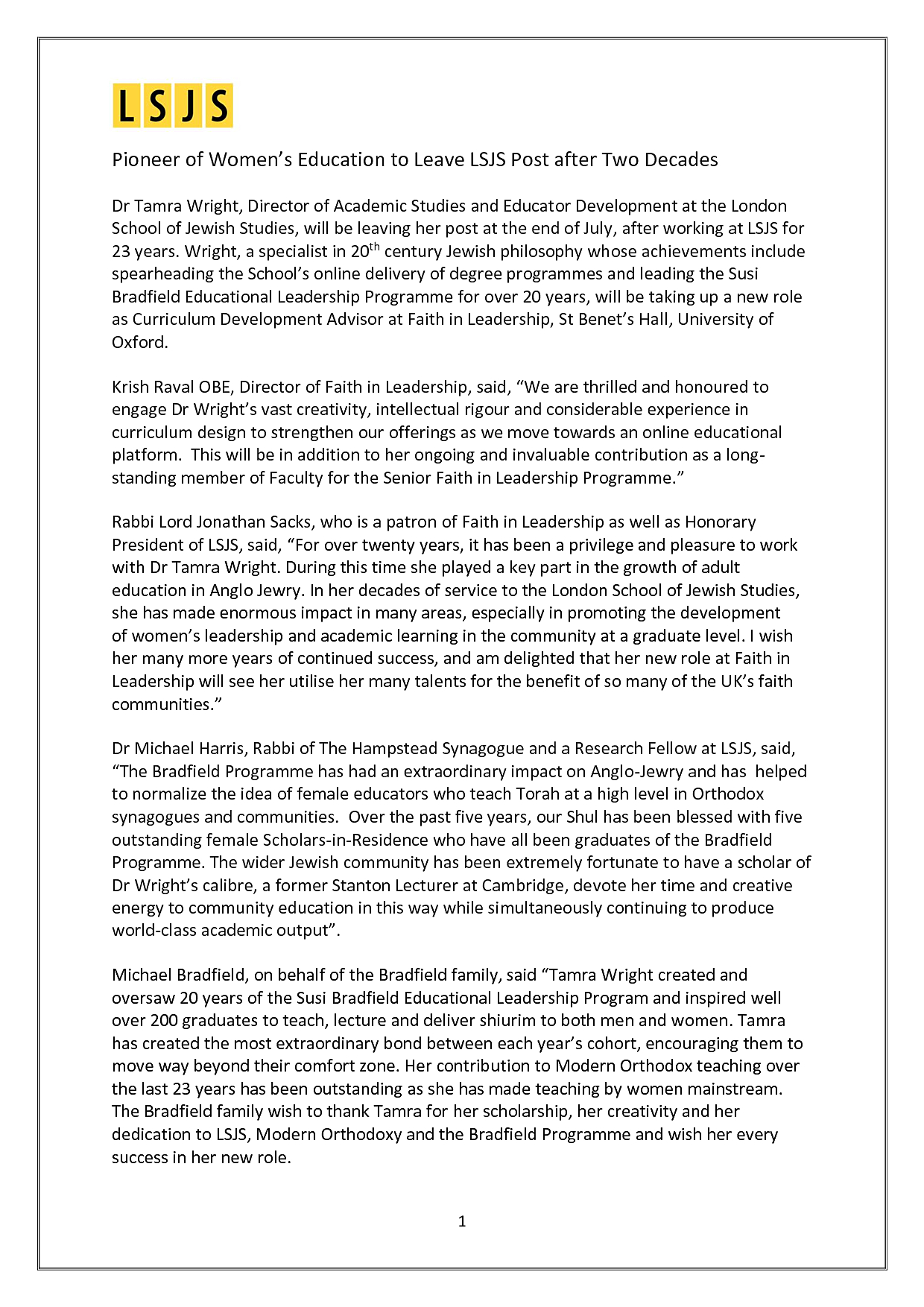 LSJS

Pioneer of Women's Education to Leave LSJS Post after Two Decades

Dr Tamra Wright, Director of Academic Studies and Educator Development at the London School of Jewish Studies, will be leaving her post at the end of July, after working at LSJS for 23 years. Wright, a specialist in 20$^{th}$ century Jewish philosophy whose achievements include spearheading the School's online delivery of degree programmes and leading the Susi Bradfield Educational Leadership Programme for over 20 years, will be taking up a new role as Curriculum Development Advisor at Faith in Leadership, St Benet's Hall, University of Oxford.

Krish Raval OBE, Director of Faith in Leadership, said, "We are thrilled and honoured to engage Dr Wright's vast creativity, intellectual rigour and considerable experience in curriculum design to strengthen our offerings as we move towards an online educational platform. This will be in addition to her ongoing and invaluable contribution as a long-standing member of Faculty for the Senior Faith in Leadership Programme."

Rabbi Lord Jonathan Sacks, who is a patron of Faith in Leadership as well as Honorary President of LSJS, said, "For over twenty years, it has been a privilege and pleasure to work with Dr Tamra Wright. During this time she played a key part in the growth of adult education in Anglo Jewry. In her decades of service to the London School of Jewish Studies, she has made enormous impact in many areas, especially in promoting the development of women's leadership and academic learning in the community at a graduate level. I wish her many more years of continued success, and am delighted that her new role at Faith in Leadership will see her utilise her many talents for the benefit of so many of the UK's faith communities."

Dr Michael Harris, Rabbi of The Hampstead Synagogue and a Research Fellow at LSJS, said, "The Bradfield Programme has had an extraordinary impact on Anglo-Jewry and has helped to normalize the idea of female educators who teach Torah at a high level in Orthodox synagogues and communities. Over the past five years, our Shul has been blessed with five outstanding female Scholars-in-Residence who have all been graduates of the Bradfield Programme. The wider Jewish community has been extremely fortunate to have a scholar of Dr Wright's calibre, a former Stanton Lecturer at Cambridge, devote her time and creative energy to community education in this way while simultaneously continuing to produce world-class academic output".

Michael Bradfield, on behalf of the Bradfield family, said "Tamra Wright created and oversaw 20 years of the Susi Bradfield Educational Leadership Program and inspired well over 200 graduates to teach, lecture and deliver shiurim to both men and women. Tamra has created the most extraordinary bond between each year's cohort, encouraging them to move way beyond their comfort zone. Her contribution to Modern Orthodox teaching over the last 23 years has been outstanding as she has made teaching by women mainstream. The Bradfield family wish to thank Tamra for her scholarship, her creativity and her dedication to LSJS, Modern Orthodoxy and the Bradfield Programme and wish her every success in her new role.

1